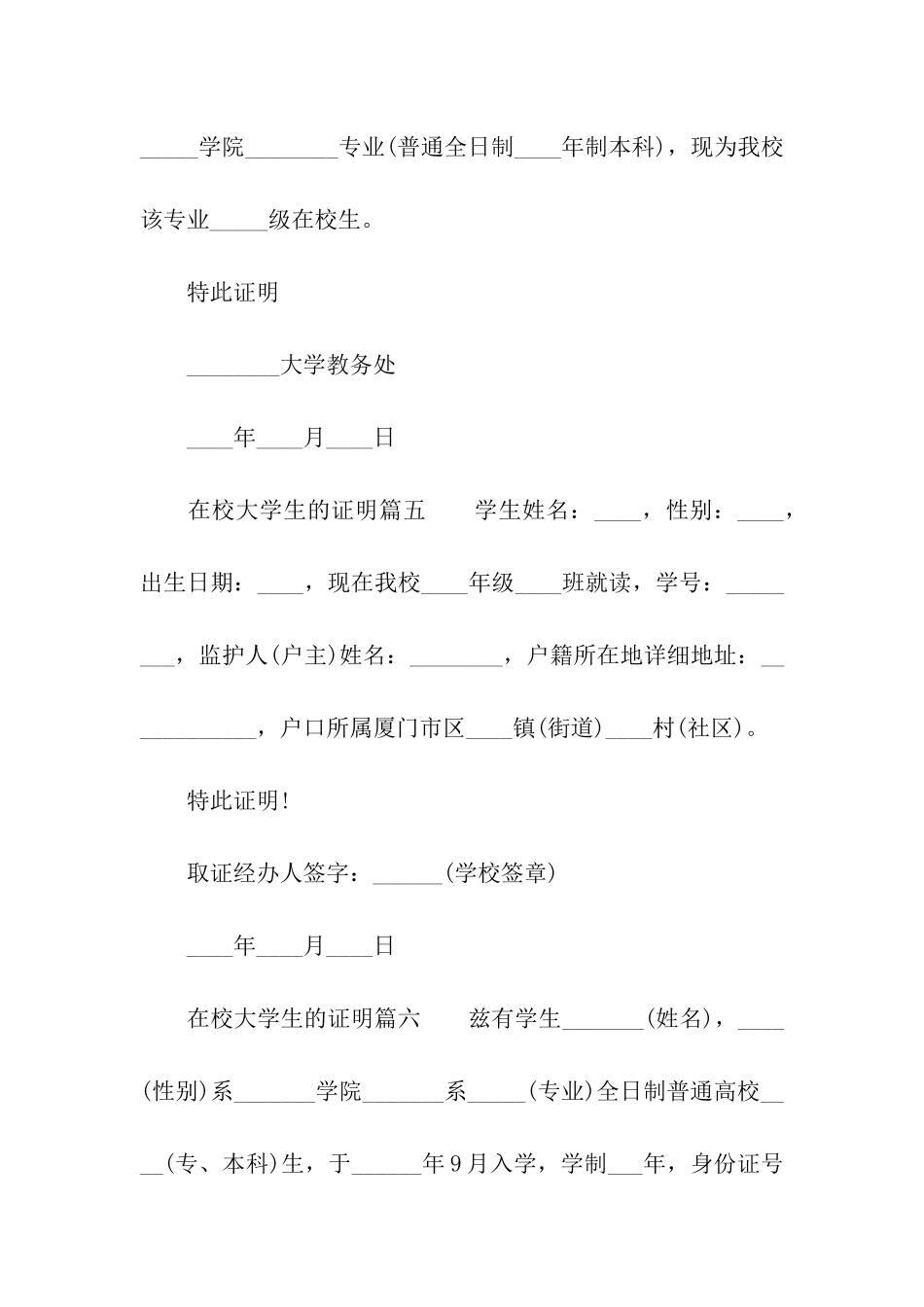 _____学院________专业(普通全日制____年制本科)，现为我校该专业_____级在校生。

特此证明

________大学教务处

____年____月____日

在校大学生的证明篇五　　学生姓名：____，性别：____，出生日期：____，现在我校____年级____班就读，学号：________，监护人(户主)姓名：________，户籍所在地详细地址：____________，户口所属厦门市区____镇(街道)____村(社区)。

特此证明!

取证经办人签字：______(学校签章)

____年____月____日

在校大学生的证明篇六　　兹有学生_______(姓名)，____(性别)系_______学院_______系_____(专业)全日制普通高校____(专、本科)生，于______年9月入学，学制___年，身份证号